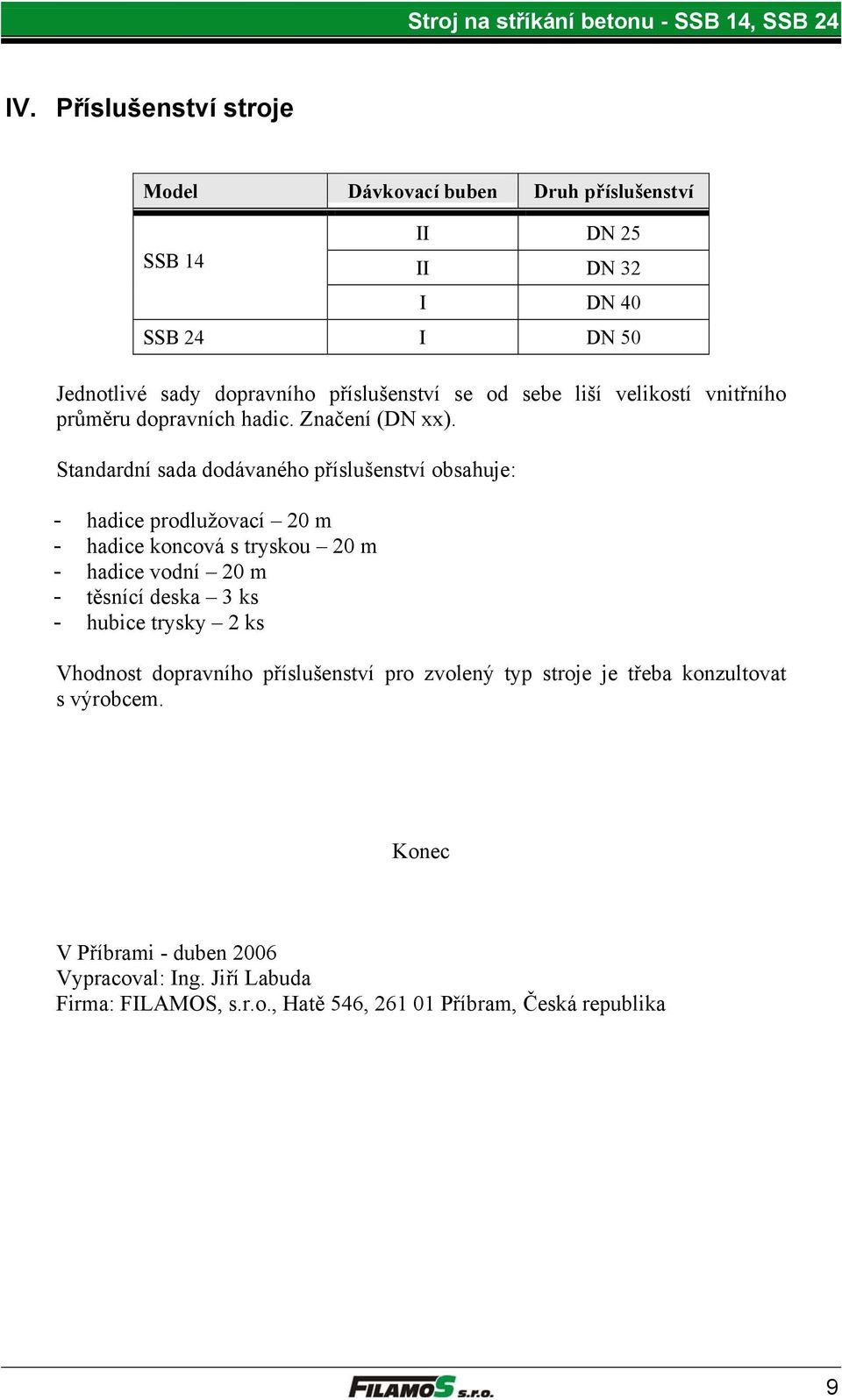 Stroj na stříkání betonu - SSB 14, SSB 24

IV. Příslušenství stroje

| Model | Dávkovací buben | Druh příslušenství |
|---|---|---|
| SSB 14 | II | DN 25 |
| | II | DN 32 |
| | I | DN 40 |
| SSB 24 | I | DN 50 |

Jednotlivé sady dopravního příslušenství se od sebe liší velikostí vnitřního průměru dopravních hadic. Značení (DN xx).

Standardní sada dodávaného příslušenství obsahuje:

- hadice prodlužovací – 20 m
- hadice koncová s tryskou – 20 m
- hadice vodní – 20 m
- těsnící deska – 3 ks
- hubice trysky – 2 ks

Vhodnost dopravního příslušenství pro zvolený typ stroje je třeba konzultovat s výrobcem.

Konec

V Příbrami - duben 2006
Vypracoval: Ing. Jiří Labuda
Firma: FILAMOS, s.r.o., Hatě 546, 261 01 Příbram, Česká republika

FILAMOS s.r.o.

9